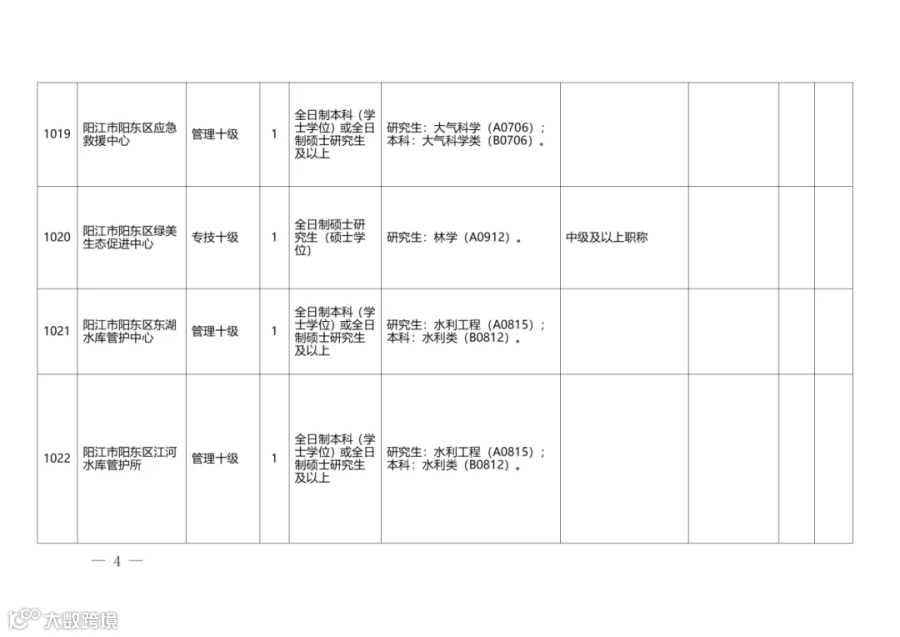 | 1019 | 阳江市阳东区应急救援中心 | 管理十级 | 1 | 全日制本科（学士学位）或全日制硕士研究生及以上 | 研究生：大气科学（A0706）；本科：大气科学类（B0706）。 |  |  |  |  |
|---|---|---|---|---|---|---|---|---|---|
| 1020 | 阳江市阳东区绿美生态促进中心 | 专技十级 | 1 | 全日制硕士研究生（硕士学位） | 研究生：林学（A0912）。 | 中级及以上职称 |  |  |  |
| 1021 | 阳江市阳东区东湖水库管护中心 | 管理十级 | 1 | 全日制本科（学士学位）或全日制硕士研究生及以上 | 研究生：水利工程（A0815）；本科：水利类（B0812）。 |  |  |  |  |
| 1022 | 阳江市阳东区江河水库管护所 | 管理十级 | 1 | 全日制本科（学士学位）或全日制硕士研究生及以上 | 研究生：水利工程（A0815）；本科：水利类（B0812）。 |  |  |  |  |

— 4 —

大数跨境